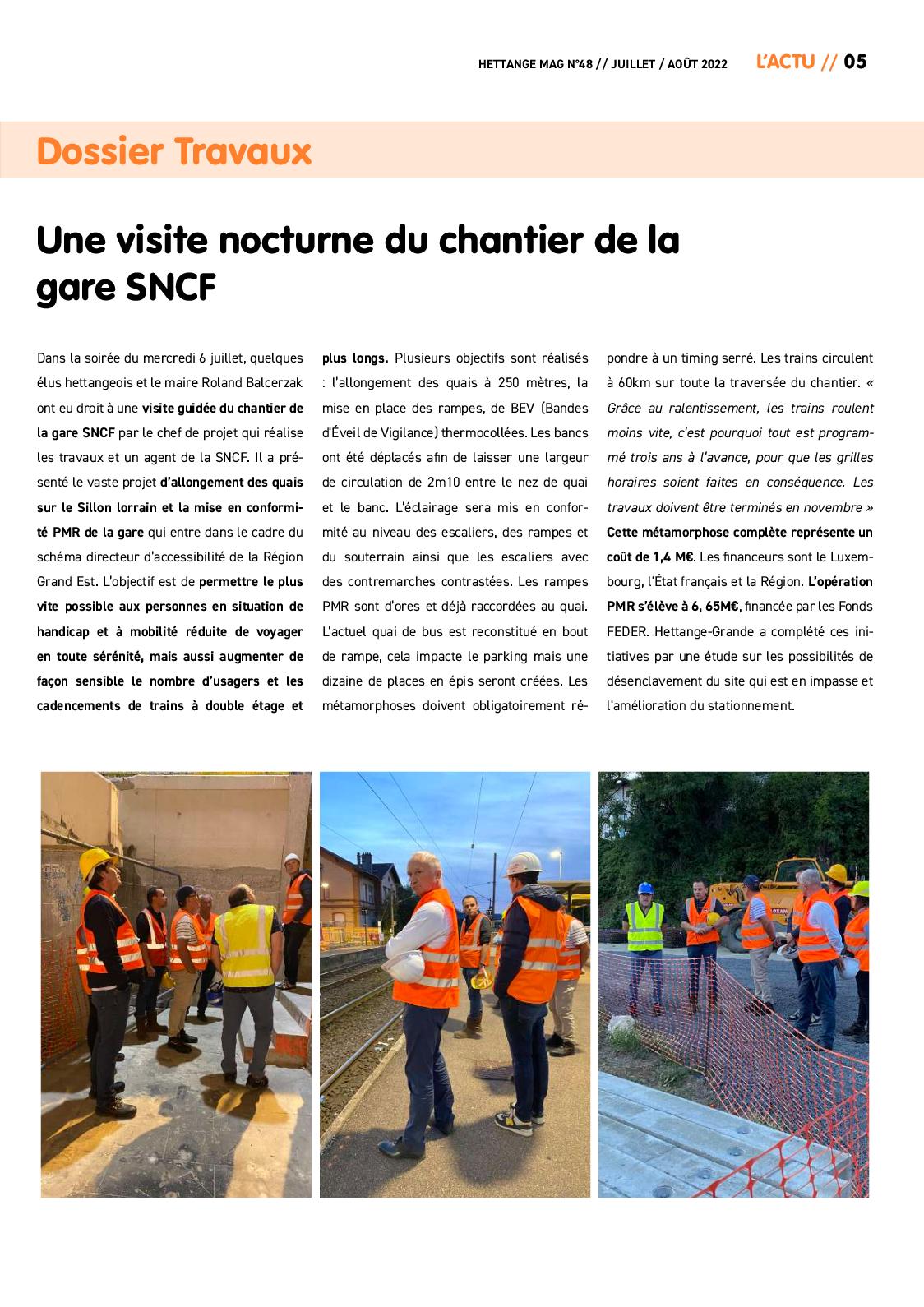 HETTANGE MAG N°48 // JUILLET / AOÛT 2022 L'ACTU // 05

Dossier Travaux

Une visite nocturne du chantier de la gare SNCF

Dans la soirée du mercredi 6 juillet, quelques élus hettangeois et le maire Roland Balcerzak ont eu droit à une visite guidée du chantier de la gare SNCF par le chef de projet qui réalise les travaux et un agent de la SNCF. Il a présenté le vaste projet d'allongement des quais sur le Sillon lorrain et la mise en conformité PMR de la gare qui entre dans le cadre du schéma directeur d'accessibilité de la Région Grand Est. L'objectif est de permettre le plus vite possible aux personnes en situation de handicap et à mobilité réduite de voyager en toute sérénité, mais aussi augmenter de façon sensible le nombre d'usagers et les cadencements de trains à double étage et plus longs. Plusieurs objectifs sont réalisés : l'allongement des quais à 250 mètres, la mise en place des rampes, de BEV (Bandes d'Éveil de Vigilance) thermocollées. Les bancs ont été déplacés afin de laisser une largeur de circulation de 2m10 entre le nez de quai et le banc. L'éclairage sera mis en conformité au niveau des escaliers, des rampes et du souterrain ainsi que les escaliers avec des contremarches contrastées. Les rampes PMR sont d'ores et déjà raccordées au quai. L'actuel quai de bus est reconstitué en bout de rampe, cela impacte le parking mais une dizaine de places en épis seront créées. Les métamorphoses doivent obligatoirement répondre à un timing serré. Les trains circulent à 60km sur toute la traversée du chantier. « Grâce au ralentissement, les trains roulent moins vite, c'est pourquoi tout est programmé trois ans à l'avance, pour que les grilles horaires soient faites en conséquence. Les travaux doivent être terminés en novembre » Cette métamorphose complète représente un coût de 1,4 M€. Les financeurs sont le Luxembourg, l'État français et la Région. L'opération PMR s'élève à 6, 65M€, financée par les Fonds FEDER. Hettange-Grande a complété ces initiatives par une étude sur les possibilités de désenclavement du site qui est en impasse et l'amélioration du stationnement.

LOXAM